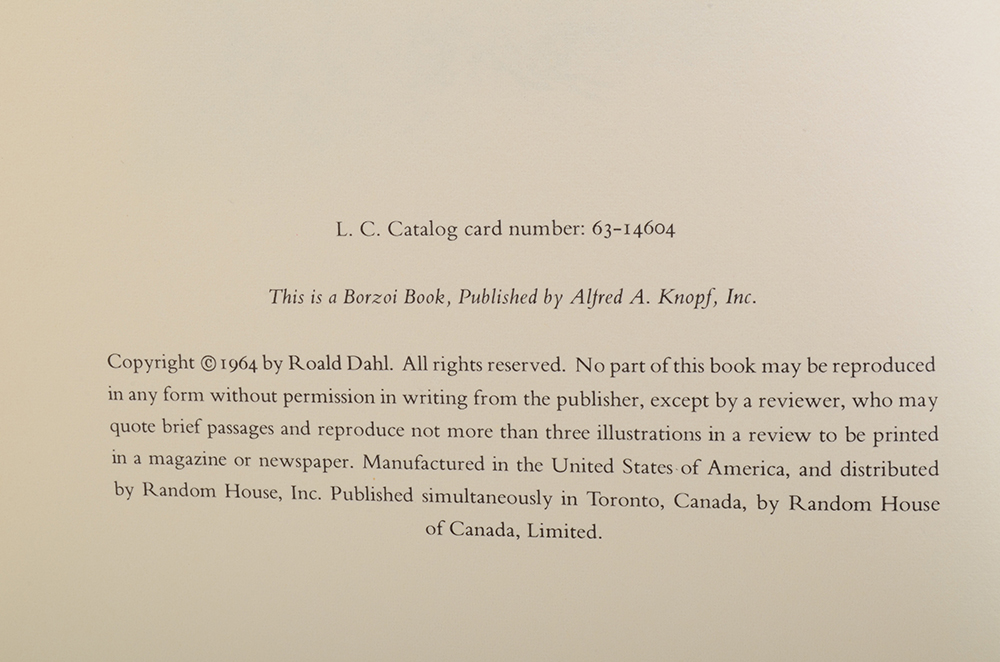 L. C. Catalog card number: 63-14604

This is a Borzoi Book, Published by Alfred A. Knopf, Inc.

Copyright © 1964 by Roald Dahl. All rights reserved. No part of this book may be reproduced in any form without permission in writing from the publisher, except by a reviewer, who may quote brief passages and reproduce not more than three illustrations in a review to be printed in a magazine or newspaper. Manufactured in the United States of America, and distributed by Random House, Inc. Published simultaneously in Toronto, Canada, by Random House of Canada, Limited.